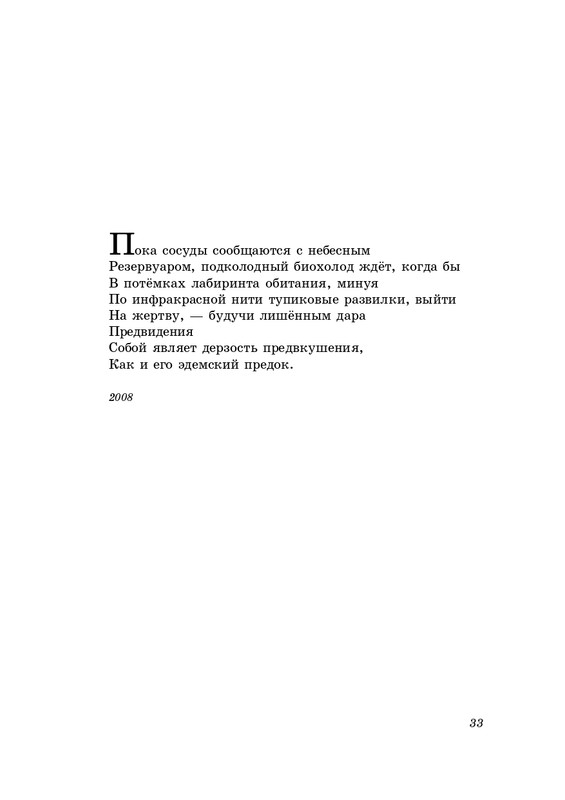 Пока сосуды сообщаются с небесным
Резервуаром, подколодный биохолод ждёт, когда бы
В потёмках лабиринта обитания, минуя
По инфракрасной нити тупиковые развилки, выйти
На жертву, — будучи лишённым дара
Предвидения
Собой являет дерзость предвкушения,
Как и его эдемский предок.

2008

33